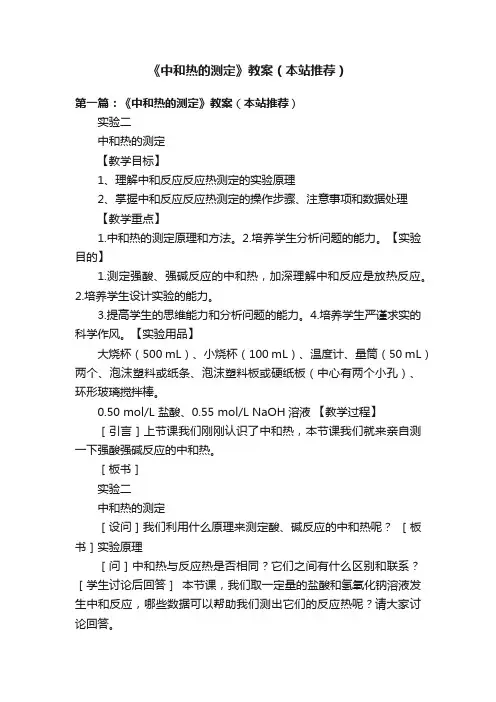 《中和热的测定》教案（本站推荐）

第一篇：《中和热的测定》教案（本站推荐）

实验二

中和热的测定

【教学目标】

1、理解中和反应反应热测定的实验原理

2、掌握中和反应反应热测定的操作步骤、注意事项和数据处理

【教学重点】

1.中和热的测定原理和方法。2.培养学生分析问题的能力。【实验目的】

1.测定强酸、强碱反应的中和热，加深理解中和反应是放热反应。2.培养学生设计实验的能力。

3.提高学生的思维能力和分析问题的能力。4.培养学生严谨求实的科学作风。【实验用品】

大烧杯（500 mL）、小烧杯（100 mL）、温度计、量筒（50 mL）两个、泡沫塑料或纸条、泡沫塑料板或硬纸板（中心有两个小孔）、环形玻璃搅拌棒。

0.50 mol/L 盐酸、0.55 mol/L NaOH 溶液 【教学过程】

［引言］上节课我们刚刚认识了中和热，本节课我们就来亲自测一下强酸强碱反应的中和热。

［板书］

实验二

中和热的测定

［设问］我们利用什么原理来测定酸、碱反应的中和热呢？ ［板书］实验原理

［问］中和热与反应热是否相同？它们之间有什么区别和联系？［学生讨论后回答］ 本节课，我们取一定量的盐酸和氢氧化钠溶液发生中和反应，哪些数据可以帮助我们测出它们的反应热呢？请大家讨论回答。